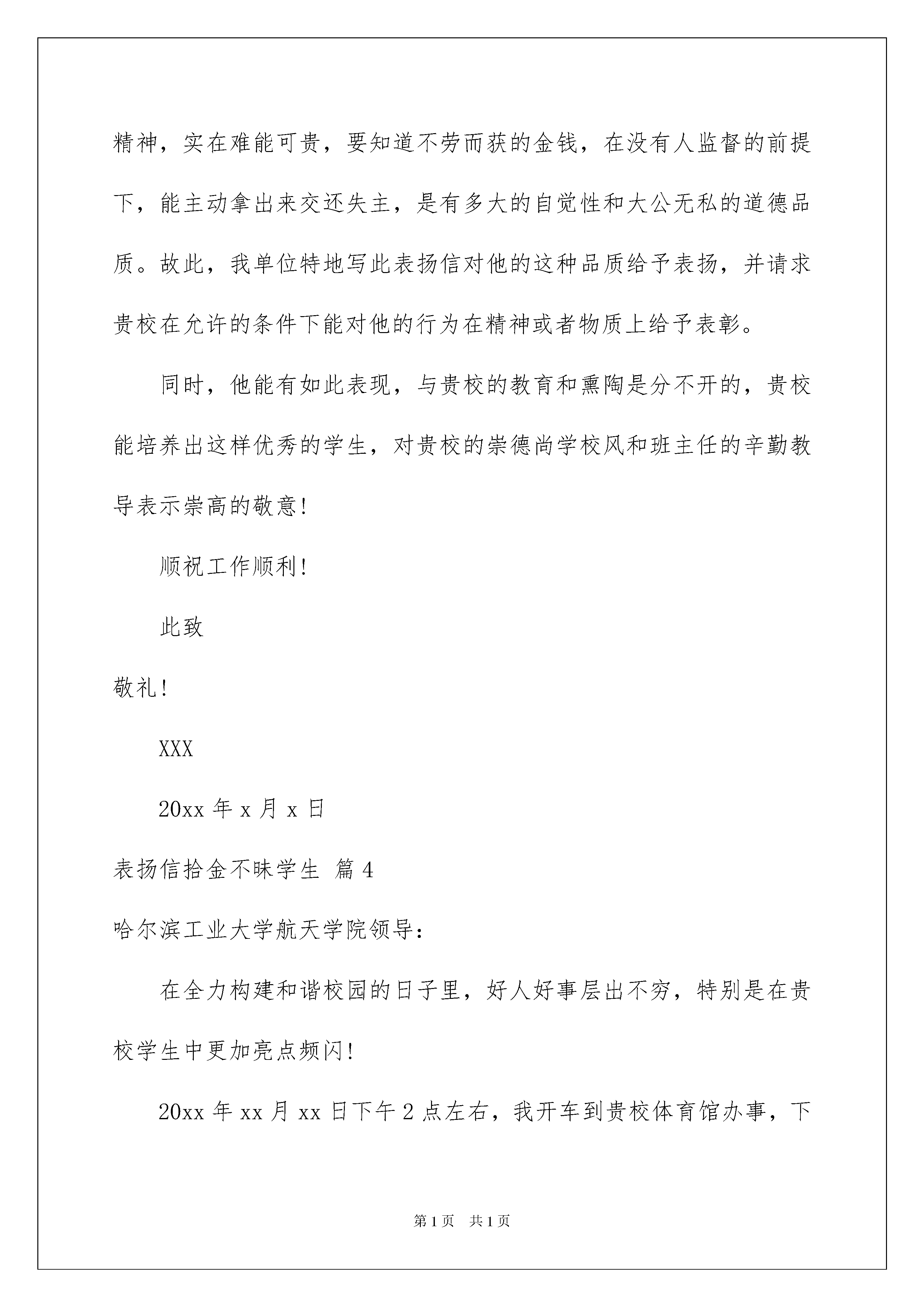 精神，实在难能可贵，要知道不劳而获的金钱，在没有人监督的前提下，能主动拿出来交还失主，是有多大的自觉性和大公无私的道德品质。故此，我单位特地写此表扬信对他的这种品质给予表扬，并请求贵校在允许的条件下能对他的行为在精神或者物质上给予表彰。

同时，他能有如此表现，与贵校的教育和熏陶是分不开的，贵校能培养出这样优秀的学生，对贵校的崇德尚学校风和班主任的辛勤教导表示崇高的敬意！

顺祝工作顺利！

此致

敬礼！

XXX

20xx 年 x 月 x 日

表扬信拾金不昧学生 篇 4

哈尔滨工业大学航天学院领导：

在全力构建和谐校园的日子里，好人好事层出不穷，特别是在贵校学生中更加亮点频闪！

20xx 年 xx 月 xx 日下午 2 点左右，我开车到贵校体育馆办事，下

第 1 页 共 1 页